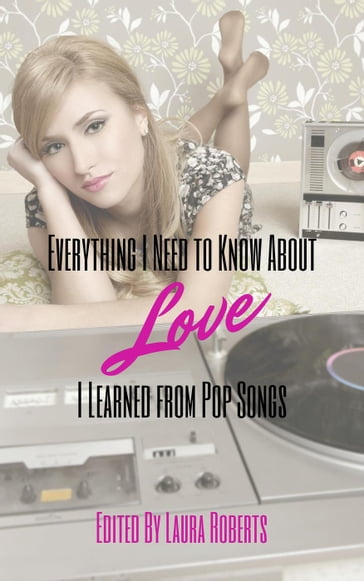 Everything I Need to Know About

Love

I Learned from Pop Songs

Edited By Laura Roberts